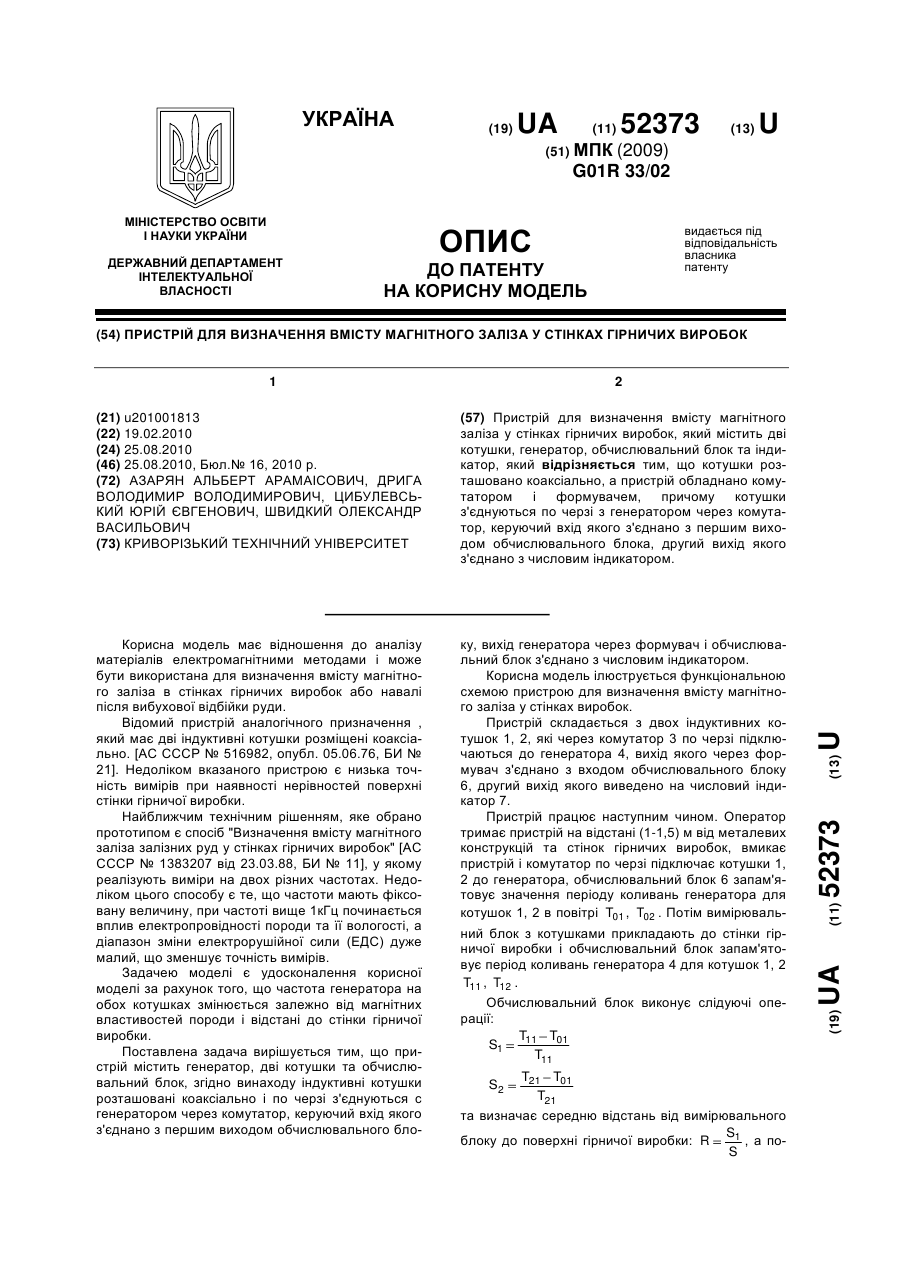 УКРАЇНА

(19) UA (11) 52373 (13) U

(51) МПК (2009)
G01R 33/02

МІНІСТЕРСТВО ОСВІТИ І НАУКИ УКРАЇНИ

ДЕРЖАВНИЙ ДЕПАРТАМЕНТ ІНТЕЛЕКТУАЛЬНОЇ ВЛАСНОСТІ

ОПИС
ДО ПАТЕНТУ
НА КОРИСНУ МОДЕЛЬ

видається під відповідальність власника патенту

(54) ПРИСТРІЙ ДЛЯ ВИЗНАЧЕННЯ ВМІСТУ МАГНІТНОГО ЗАЛІЗА У СТІНКАХ ГІРНИЧИХ ВИРОБОК

1

(21) u201001813
(22) 19.02.2010
(24) 25.08.2010
(46) 25.08.2010, Бюл.№ 16, 2010 р.
(72) АЗАРЯН АЛЬБЕРТ АРАМАІСОВИЧ, ДРИГА ВОЛОДИМИР ВОЛОДИМИРОВИЧ, ЦИБУЛЕВСЬКИЙ ЮРІЙ ЄВГЕНОВИЧ, ШВИДКИЙ ОЛЕКСАНДР ВАСИЛЬОВИЧ
(73) КРИВОРІЗЬКИЙ ТЕХНІЧНИЙ УНІВЕРСИТЕТ

2

(57) Пристрій для визначення вмісту магнітного заліза у стінках гірничих виробок, який містить дві котушки, генератор, обчислювальний блок та індикатор, який відрізняється тим, що котушки розташовано коаксіально, а пристрій обладнано комутатором і формувачем, причому котушки з'єднуються по черзі з генератором через комутатор, керуючий вхід якого з'єднано з першим виходом обчислювального блока, другий вихід якого з'єднано з числовим індикатором.

Корисна модель має відношення до аналізу матеріалів електромагнітними методами і може бути використана для визначення вмісту магнітного заліза в стінках гірничих виробок або навалі після вибухової відбійки руди.

Відомий пристрій аналогічного призначення , який має дві індуктивні котушки розміщені коаксіально. [АС СССР № 516982, опубл. 05.06.76, БИ № 21]. Недоліком вказаного пристрою є низька точність вимірів при наявності нерівностей поверхні стінки гірничої виробки.

Найближчим технічним рішенням, яке обрано прототипом є спосіб "Визначення вмісту магнітного заліза залізних руд у стінках гірничих виробок" [АС СССР № 1383207 від 23.03.88, БИ № 11], у якому реалізують виміри на двох різних частотах. Недоліком цього способу є те, що частоти мають фіксовану величину, при частоті вище 1кГц починається вплив електропровідності породи та її вологості, а діапазон зміни електрорушійної сили (ЕДС) дуже малий, що зменшує точність вимірів.

Задачею моделі є удосконалення корисної моделі за рахунок того, що частота генератора на обох котушках змінюється залежно від магнітних властивостей породи і відстані до стінки гірничої виробки.

Поставлена задача вирішується тим, що пристрій містить генератор, дві котушки та обчислювальний блок, згідно винаходу індуктивні котушки розташовані коаксіально і по черзі з'єднуються с генератором через комутатор, керуючий вхід якого з'єднано з першим виходом обчислювального блоку, вихід генератора через формувач і обчислювальний блок з'єднано з числовим індикатором.

Корисна модель ілюструється функціональною схемою пристрою для визначення вмісту магнітного заліза у стінках виробок.

Пристрій складається з двох індуктивних котушок 1, 2, які через комутатор 3 по черзі підключаються до генератора 4, вихід якого через формувач з'єднано з входом обчислювального блоку 6, другий вихід якого виведено на числовий індикатор 7.

Пристрій працює наступним чином. Оператор тримає пристрій на відстані (1-1,5) м від металевих конструкцій та стінок гірничих виробок, вмикає пристрій і комутатор по черзі підключає котушки 1, 2 до генератора, обчислювальний блок 6 запам'ятовує значення періоду коливань генератора для котушок 1, 2 в повітрі $T_{01}$, $T_{02}$. Потім вимірювальний блок з котушками прикладають до стінки гірничої виробки і обчислювальний блок запам'ятовує період коливань генератора 4 для котушок 1, 2 $T_{11}$, $T_{12}$.

Обчислювальний блок виконує слідуючі операції:

$S_1 = \frac{T_{11} - T_{01}}{T_{11}}$

$S_2 = \frac{T_{21} - T_{01}}{T_{21}}$

та визначає середню відстань від вимірювального блоку до поверхні гірничої виробки: $R = \frac{S_1}{S}$, а по-

(19) UA (11) 52373 (13) U